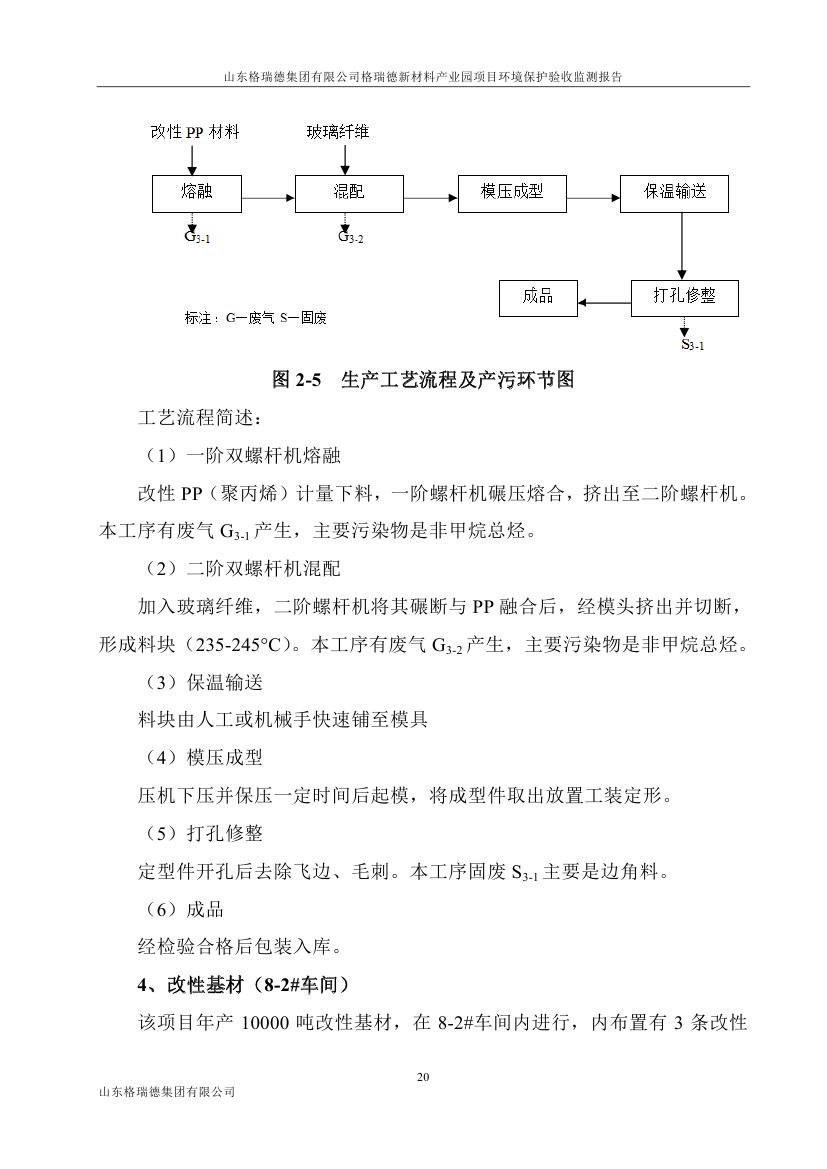 山东格瑞德集团有限公司格瑞德新材料产业园项目环境保护验收监测报告

改性 PP 材料

玻璃纤维

熔融

混配

模压成型

保温输送

$G_{3-1}$

$G_{3-2}$

成品

打孔修整

标注：G—废气 S—固废

$S_{3-1}$

图 2-5 生产工艺流程及产污环节图

工艺流程简述：

（1）一阶双螺杆机熔融

改性 PP（聚丙烯）计量下料，一阶螺杆机碾压熔合，挤出至二阶螺杆机。本工序有废气 $G_{3-1}$ 产生，主要污染物是非甲烷总烃。

（2）二阶双螺杆机混配

加入玻璃纤维，二阶螺杆机将其碾断与 PP 融合后，经模头挤出并切断，形成料块（235-245°C）。本工序有废气 $G_{3-2}$ 产生，主要污染物是非甲烷总烃。

（3）保温输送

料块由人工或机械手快速铺至模具

（4）模压成型

压机下压并保压一定时间后起模，将成型件取出放置工装定形。

（5）打孔修整

定型件开孔后去除飞边、毛刺。本工序固废 $S_{3-1}$ 主要是边角料。

（6）成品

经检验合格后包装入库。

4、改性基材（8-2#车间）

该项目年产 10000 吨改性基材，在 8-2#车间内进行，内布置有 3 条改性

20

山东格瑞德集团有限公司